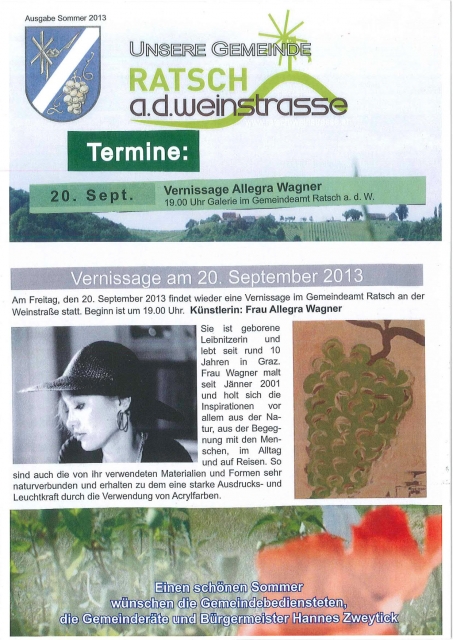 Ausgabe Sommer 2013

UNSERE GEMEINDE
RATSCH
a.d.weinstrasse

Termine:

20. Sept. Vernissage Allegra Wagner
19.00 Uhr Galerie im Gemeindeamt Ratsch a. d. W.

Vernissage am 20. September 2013

Am Freitag, den 20. September 2013 findet wieder eine Vernissage im Gemeindeamt Ratsch an der Weinstraße statt. Beginn ist um 19.00 Uhr. Künstlerin: Frau Allegra Wagner

Sie ist geborene Leibnitzerin und lebt seit rund 10 Jahren in Graz. Frau Wagner malt seit Jänner 2001 und holt sich die Inspirationen vor allem aus der Natur, aus der Begegnung mit den Menschen, im Alltag und auf Reisen. So sind auch die von ihr verwendeten Materialien und Formen sehr naturverbunden und erhalten zu dem eine starke Ausdrucks- und Leuchtkraft durch die Verwendung von Acrylfarben.

Einen schönen Sommer
wünschen die Gemeindebediensteten,
die Gemeinderäte und Bürgermeister Hannes Zweytick